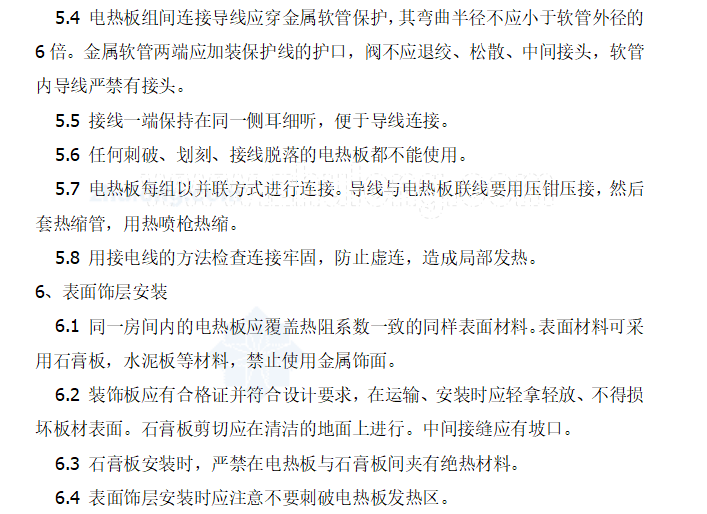 5.4 电热板组间连接导线应穿金属软管保护，其弯曲半径不应小于软管外径的6倍。金属软管两端应加装保护线的护口，阀不应退绞、松散、中间接头，软管内导线严禁有接头。

5.5 接线一端保持在同一侧耳细听，便于导线连接。

5.6 任何刺破、划刻、接线脱落的电热板都不能使用。

5.7 电热板每组以并联方式进行连接。导线与电热板联线要用压钳压接，然后套热缩管，用热喷枪热缩。

5.8 用接电线的方法检查连接牢固，防止虚连，造成局部发热。

6、表面饰层安装

6.1 同一房间内的电热板应覆盖热阻系数一致的同样表面材料。表面材料可采用石膏板，水泥板等材料，禁止使用金属饰面。

6.2 装饰板应有合格证并符合设计要求，在运输、安装时应轻拿轻放、不得损坏板材表面。石膏板剪切应在清洁的地面上进行。中间接缝应有坡口。

6.3 石膏板安装时，严禁在电热板与石膏板间夹有绝热材料。

6.4 表面饰层安装时应注意不要刺破电热板发热区。